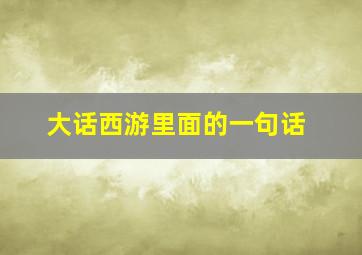 大话西游里面的一句话